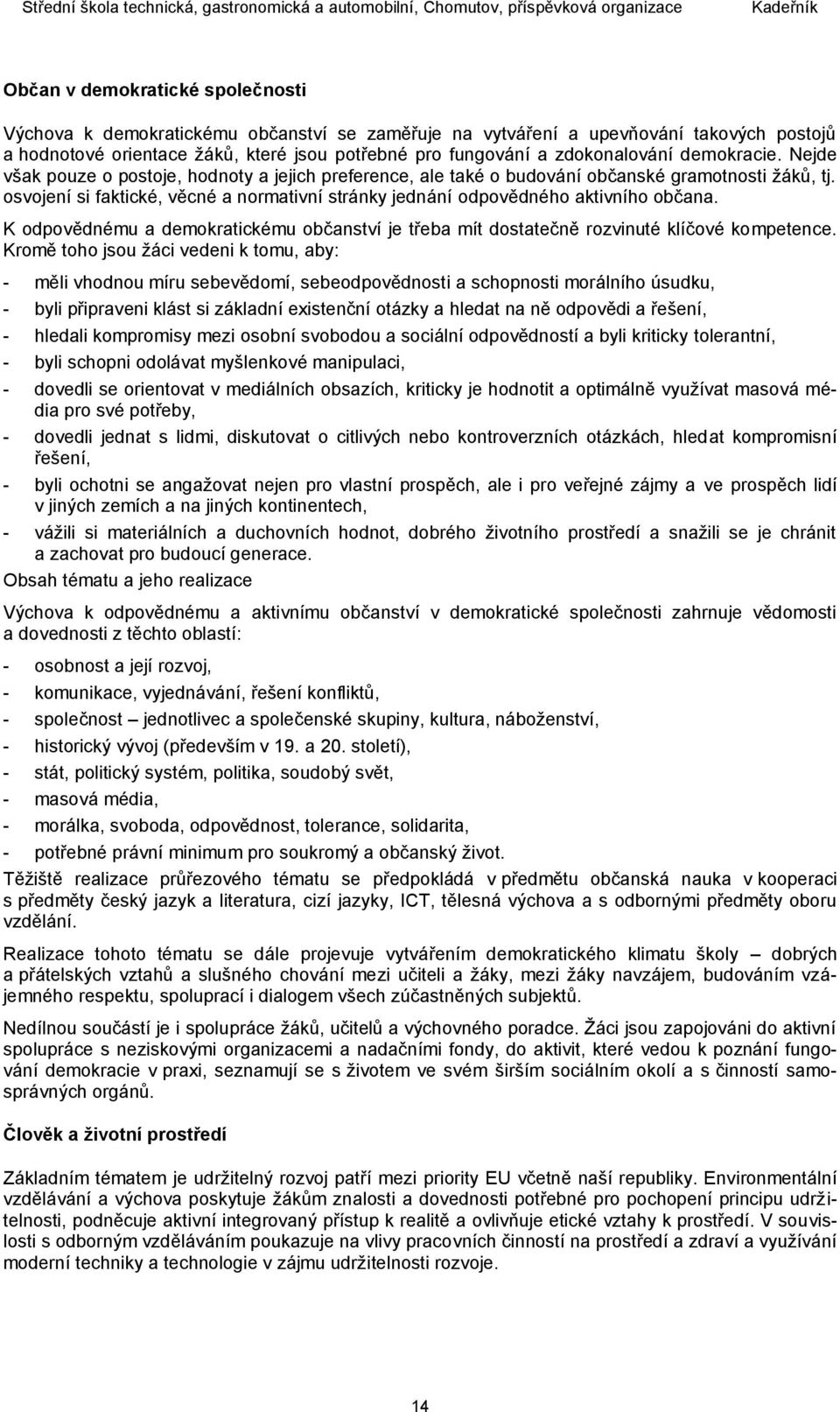 Střední škola technická, gastronomická a automobilní, Chomutov, příspěvková organizace Kadeřník

Občan v demokratické společnosti

Výchova k demokratickému občanství se zaměřuje na vytváření a upevňování takových postojů a hodnotové orientace žáků, které jsou potřebné pro fungování a zdokonalování demokracie. Nejde však pouze o postoje, hodnoty a jejich preference, ale také o budování občanské gramotnosti žáků, tj. osvojení si faktické, věcné a normativní stránky jednání odpovědného aktivního občana.

K odpovědnému a demokratickému občanství je třeba mít dostatečně rozvinuté klíčové kompetence. Kromě toho jsou žáci vedeni k tomu, aby:

- měli vhodnou míru sebevědomí, sebeodpovědnosti a schopnosti morálního úsudku,
- byli připraveni klást si základní existenční otázky a hledat na ně odpovědi a řešení,
- hledali kompromisy mezi osobní svobodou a sociální odpovědností a byli kriticky tolerantní,
- byli schopni odolávat myšlenkové manipulaci,
- dovedli se orientovat v mediálních obsazích, kriticky je hodnotit a optimálně využívat masová média pro své potřeby,
- dovedli jednat s lidmi, diskutovat o citlivých nebo kontroverzních otázkách, hledat kompromisní řešení,
- byli ochotni se angažovat nejen pro vlastní prospěch, ale i pro veřejné zájmy a ve prospěch lidí v jiných zemích a na jiných kontinentech,
- vážili si materiálních a duchovních hodnot, dobrého životního prostředí a snažili se je chránit a zachovat pro budoucí generace.

Obsah tématu a jeho realizace

Výchova k odpovědnému a aktivnímu občanství v demokratické společnosti zahrnuje vědomosti a dovednosti z těchto oblastí:

- osobnost a její rozvoj,
- komunikace, vyjednávání, řešení konfliktů,
- společnost – jednotlivec a společenské skupiny, kultura, náboženství,
- historický vývoj (především v 19. a 20. století),
- stát, politický systém, politika, soudobý svět,
- masová média,
- morálka, svoboda, odpovědnost, tolerance, solidarita,
- potřebné právní minimum pro soukromý a občanský život.

Těžiště realizace průřezového tématu se předpokládá v předmětu občanská nauka v kooperaci s předměty český jazyk a literatura, cizí jazyky, ICT, tělesná výchova a s odbornými předměty oboru vzdělání.

Realizace tohoto tématu se dále projevuje vytvářením demokratického klimatu školy – dobrých a přátelských vztahů a slušného chování mezi učiteli a žáky, mezi žáky navzájem, budováním vzájemného respektu, spoluprací i dialogem všech zúčastněných subjektů.

Nedílnou součástí je i spolupráce žáků, učitelů a výchovného poradce. Žáci jsou zapojováni do aktivní spolupráce s neziskovými organizacemi a nadačními fondy, do aktivit, které vedou k poznání fungování demokracie v praxi, seznamují se s životem ve svém širším sociálním okolí a s činností samosprávných orgánů.

Člověk a životní prostředí

Základním tématem je udržitelný rozvoj patří mezi priority EU včetně naší republiky. Environmentální vzdělávání a výchova poskytuje žákům znalosti a dovednosti potřebné pro pochopení principu udržitelnosti, podněcuje aktivní integrovaný přístup k realitě a ovlivňuje etické vztahy k prostředí. V souvislosti s odborným vzděláváním poukazuje na vlivy pracovních činností na prostředí a zdraví a využívání moderní techniky a technologie v zájmu udržitelnosti rozvoje.

14